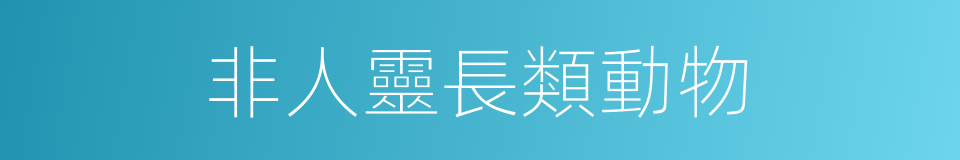 非人靈長類動物